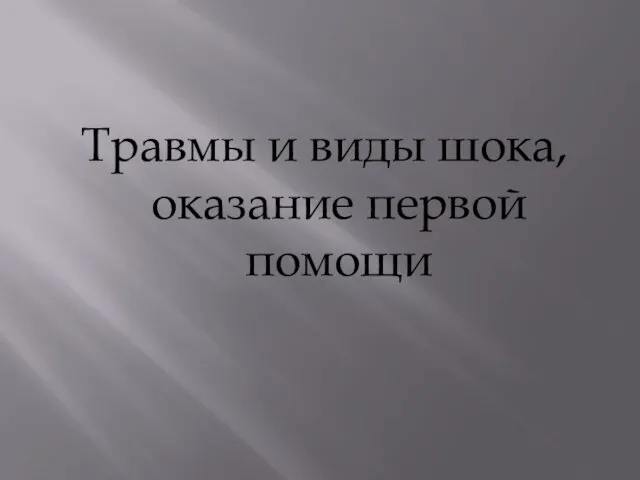 Травмы и виды шока, оказание первой помощи